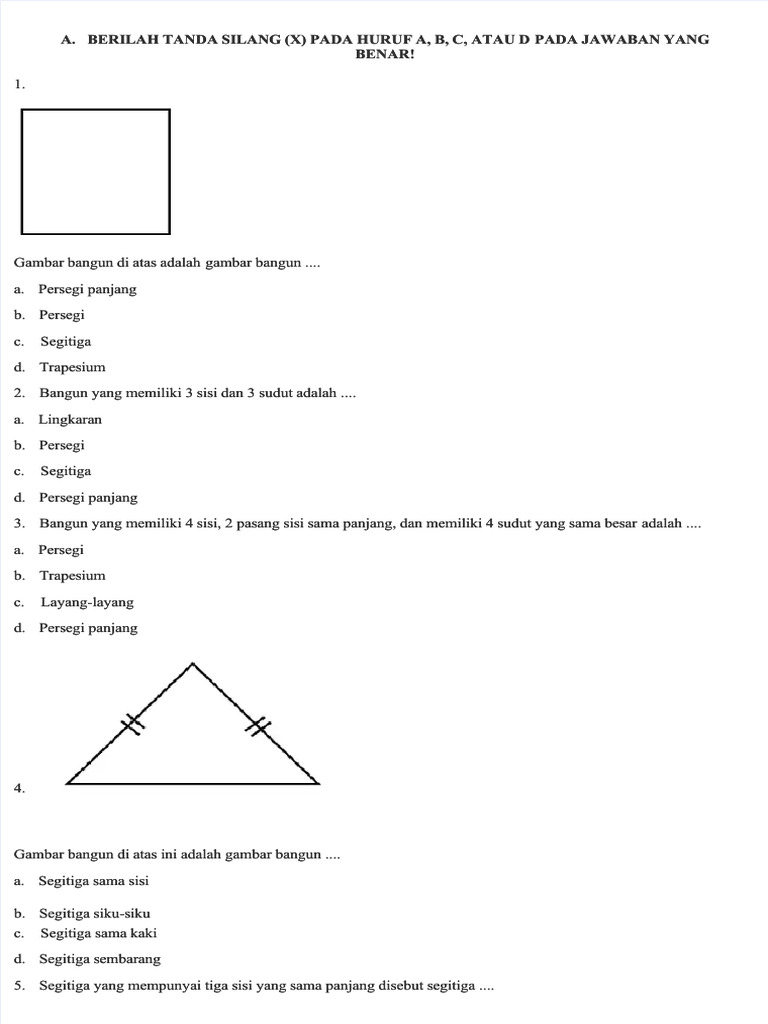 A. BERILAH TANDA SILANG (X) PADA HURUF A, B, C, ATAU D PADA JAWABAN YANG BENAR!

1.

Gambar bangun di atas adalah gambar bangun ....

a. Persegi panjang

b. Persegi

c. Segitiga

d. Trapesium

2. Bangun yang memiliki 3 sisi dan 3 sudut adalah ....

a. Lingkaran

b. Persegi

c. Segitiga

d. Persegi panjang

3. Bangun yang memiliki 4 sisi, 2 pasang sisi sama panjang, dan memiliki 4 sudut yang sama besar adalah ....

a. Persegi

b. Trapesium

c. Layang-layang

d. Persegi panjang

4.

Gambar bangun di atas ini adalah gambar bangun ....

a. Segitiga sama sisi

b. Segitiga siku-siku

c. Segitiga sama kaki

d. Segitiga sembarang

5. Segitiga yang mempunyai tiga sisi yang sama panjang disebut segitiga ....